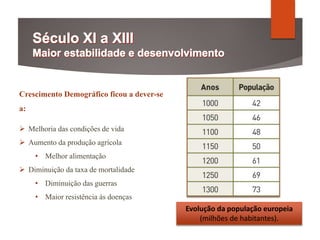 Século XI a XIII
Maior estabilidade e desenvolvimento

Crescimento Demográfico ficou a dever-se a:

➢ Melhoria das condições de vida
➢ Aumento da produção agrícola
• Melhor alimentação
➢ Diminuição da taxa de mortalidade
• Diminuição das guerras
• Maior resistência às doenças

| Anos | População |
|---|---|
| 1000 | 42 |
| 1050 | 46 |
| 1100 | 48 |
| 1150 | 50 |
| 1200 | 61 |
| 1250 | 69 |
| 1300 | 73 |

Evolução da população europeia (milhões de habitantes).